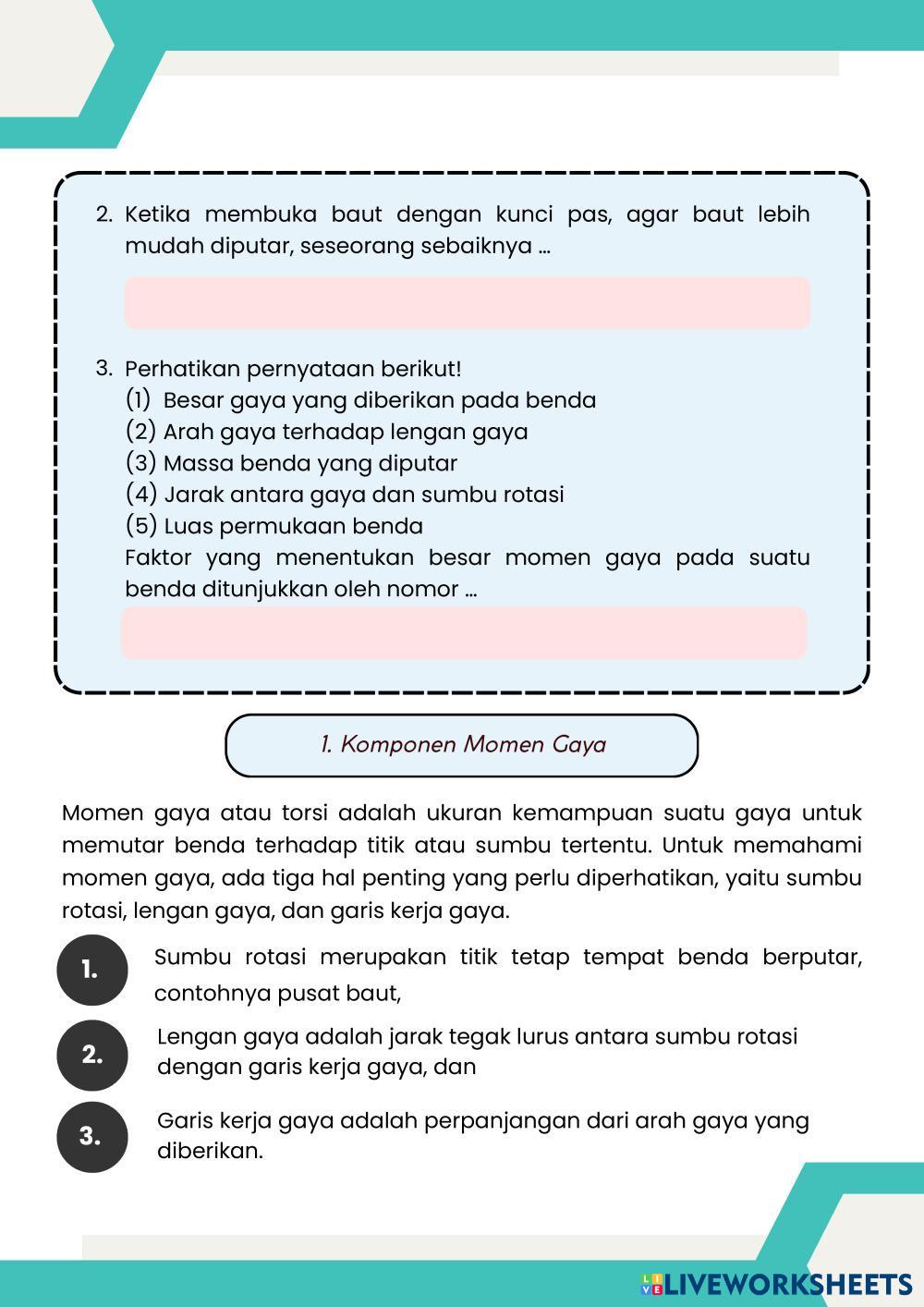 2. Ketika membuka baut dengan kunci pas, agar baut lebih mudah diputar, seseorang sebaiknya ...

3. Perhatikan pernyataan berikut!
(1) Besar gaya yang diberikan pada benda
(2) Arah gaya terhadap lengan gaya
(3) Massa benda yang diputar
(4) Jarak antara gaya dan sumbu rotasi
(5) Luas permukaan benda
Faktor yang menentukan besar momen gaya pada suatu benda ditunjukkan oleh nomor ...

1. Komponen Momen Gaya

Momen gaya atau torsi adalah ukuran kemampuan suatu gaya untuk memutar benda terhadap titik atau sumbu tertentu. Untuk memahami momen gaya, ada tiga hal penting yang perlu diperhatikan, yaitu sumbu rotasi, lengan gaya, dan garis kerja gaya.

1. Sumbu rotasi merupakan titik tetap tempat benda berputar, contohnya pusat baut,

2. Lengan gaya adalah jarak tegak lurus antara sumbu rotasi dengan garis kerja gaya, dan

3. Garis kerja gaya adalah perpanjangan dari arah gaya yang diberikan.

LIVEWORKSHEETS